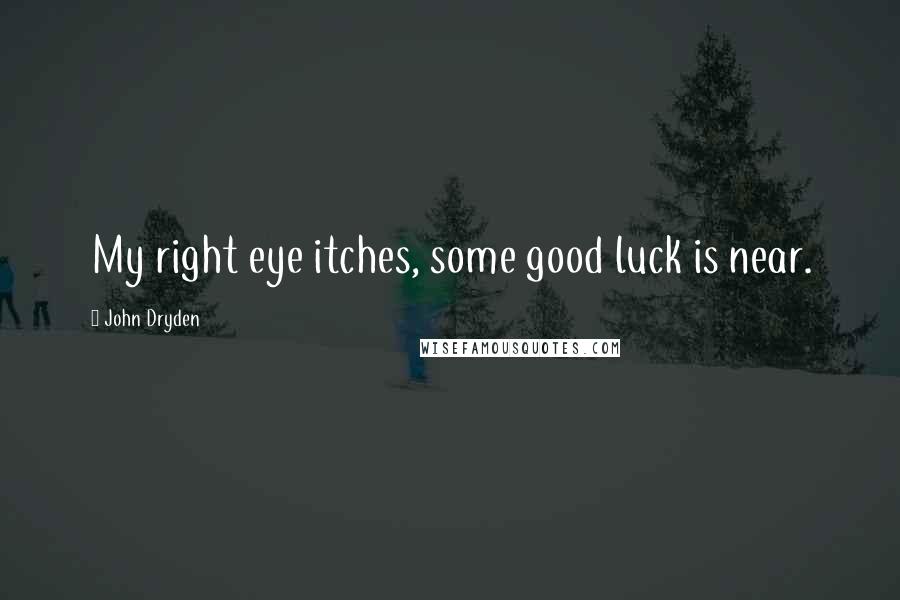 My right eye itches, some good luck is near.

John Dryden

WISEFAMOUSQUOTES.COM